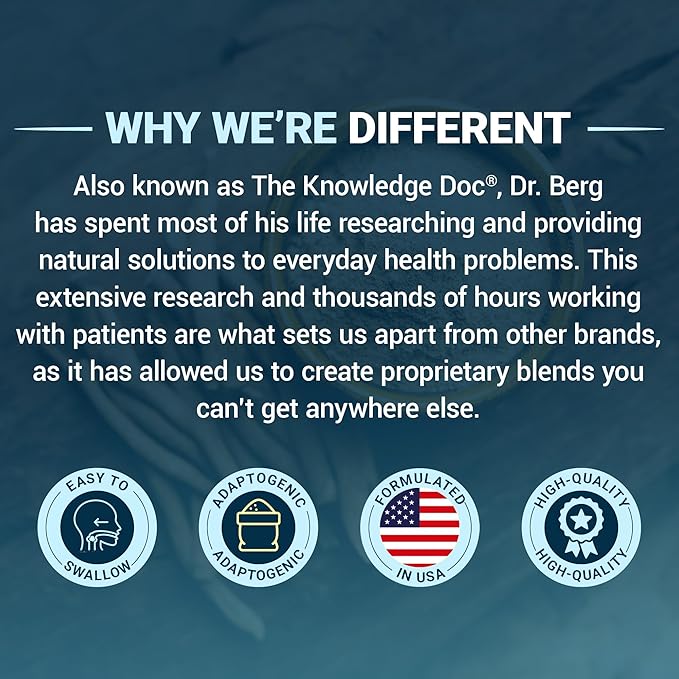 WHY WE'RE DIFFERENT

Also known as The Knowledge Doc®, Dr. Berg has spent most of his life researching and providing natural solutions to everyday health problems. This extensive research and thousands of hours working with patients are what sets us apart from other brands, as it has allowed us to create proprietary blends you can't get anywhere else.

EASY TO SWALLOW

ADAPTOGENIC ADAPTOGENIC

FORMULATED IN USA

HIGH-QUALITY HIGH-QUALITY